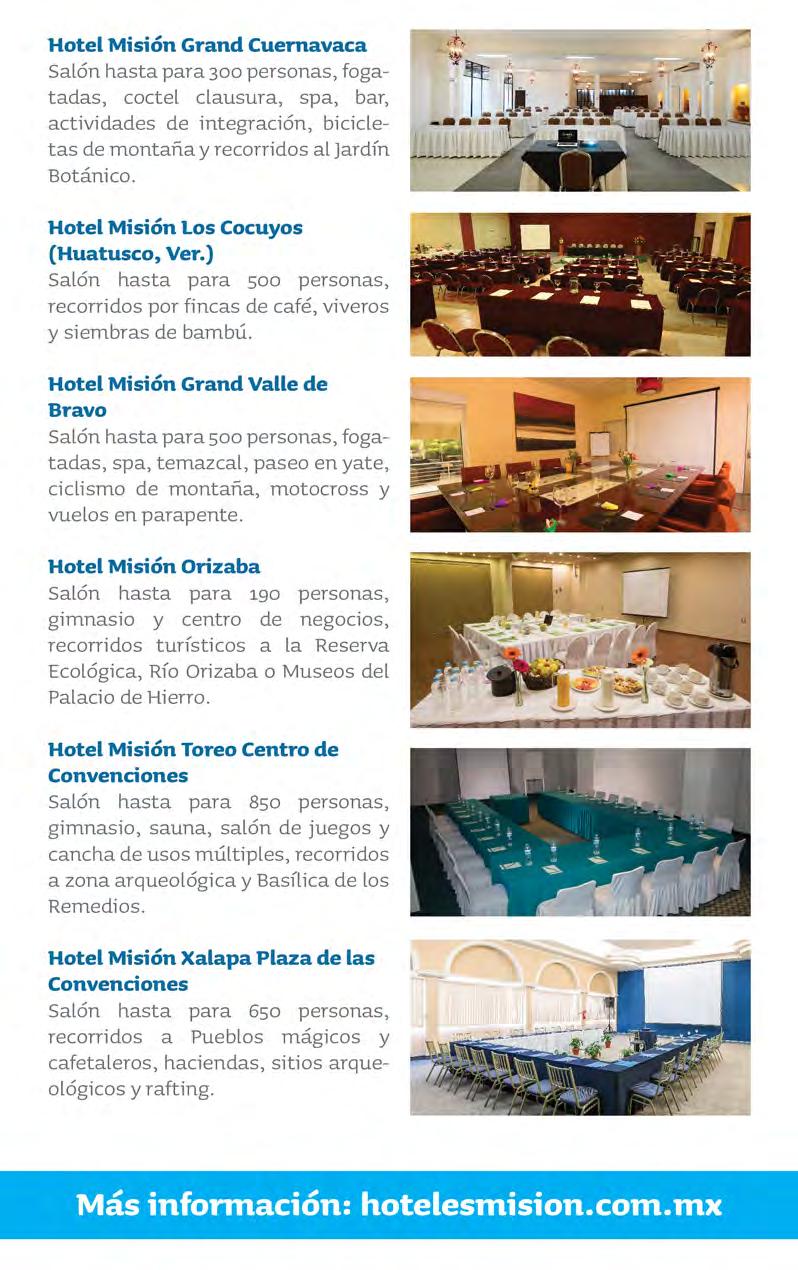 Hotel Misión Grand Cuernavaca
Salón hasta para 300 personas, fogatadas, coctel clausura, spa, bar, actividades de integración, bicicletas de montaña y recorridos al Jardín Botánico.

Hotel Misión Los Cocuyos (Huatusco, Ver.)
Salón hasta para 500 personas, recorridos por fincas de café, viveros y siembras de bambú.

Hotel Misión Grand Valle de Bravo
Salón hasta para 500 personas, fogatadas, spa, temazcal, paseo en yate, ciclismo de montaña, motocross y vuelos en parapente.

Hotel Misión Orizaba
Salón hasta para 190 personas, gimnasio y centro de negocios, recorridos turísticos a la Reserva Ecológica, Río Orizaba o Museos del Palacio de Hierro.

Hotel Misión Toreo Centro de Convenciones
Salón hasta para 850 personas, gimnasio, sauna, salón de juegos y cancha de usos múltiples, recorridos a zona arqueológica y Basílica de los Remedios.

Hotel Misión Xalapa Plaza de las Convenciones
Salón hasta para 650 personas, recorridos a Pueblos mágicos y cafetaleros, haciendas, sitios arqueológicos y rafting.

Más información: hotelesmision.com.mx